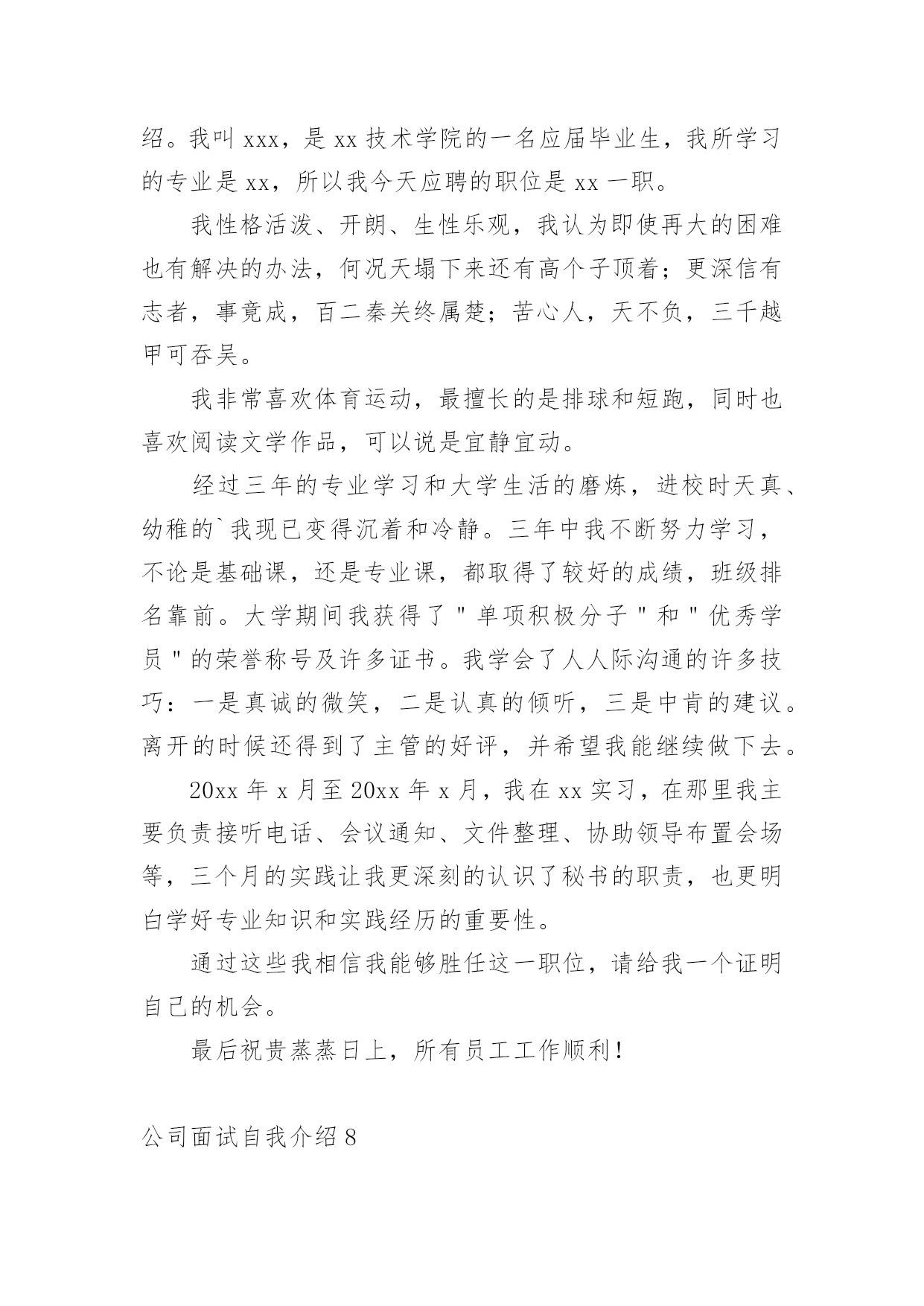 绍。我叫 xxx，是 xx 技术学院的一名应届毕业生，我所学习的专业是 xx，所以我今天应聘的职位是 xx 一职。

我性格活泼、开朗、生性乐观，我认为即使再大的困难也有解决的办法，何况天塌下来还有高个子顶着；更深信有志者，事竟成，百二秦关终属楚；苦心人，天不负，三千越甲可吞吴。

我非常喜欢体育运动，最擅长的是排球和短跑，同时也喜欢阅读文学作品，可以说是宜静宜动。

经过三年的专业学习和大学生活的磨炼，进校时天真、幼稚的`我现已变得沉着和冷静。三年中我不断努力学习，不论是基础课，还是专业课，都取得了较好的成绩，班级排名靠前。大学期间我获得了"单项积极分子"和"优秀学员"的荣誉称号及许多证书。我学会了人人际沟通的许多技巧：一是真诚的微笑，二是认真的倾听，三是中肯的建议。离开的时候还得到了主管的好评，并希望我能继续做下去。

20xx 年 x 月至 20xx 年 x 月，我在 xx 实习，在那里我主要负责接听电话、会议通知、文件整理、协助领导布置会场等，三个月的实践让我更深刻的认识了秘书的职责，也更明白学好专业知识和实践经历的重要性。

通过这些我相信我能够胜任这一职位，请给我一个证明自己的机会。

最后祝贵蒸蒸日上，所有员工工作顺利！

公司面试自我介绍 8